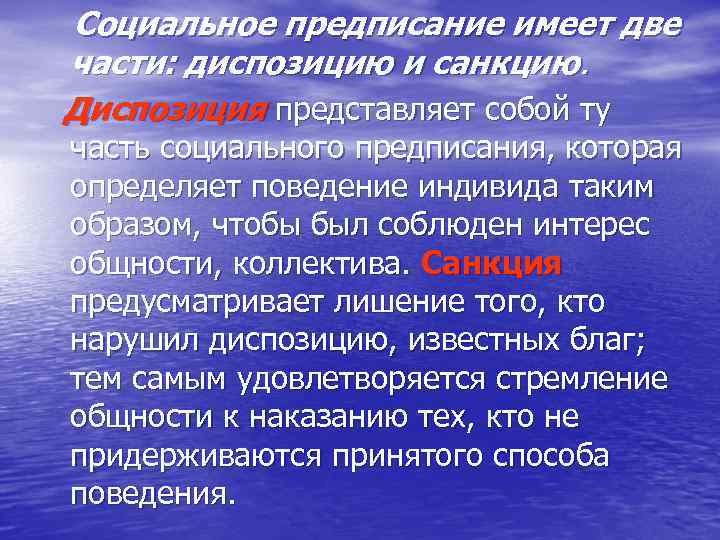 Социальное предписание имеет две части: диспозицию и санкцию.

Диспозиция представляет собой ту часть социального предписания, которая определяет поведение индивида таким образом, чтобы был соблюден интерес общности, коллектива. Санкция предусматривает лишение того, кто нарушил диспозицию, известных благ; тем самым удовлетворяется стремление общности к наказанию тех, кто не придерживаются принятого способа поведения.